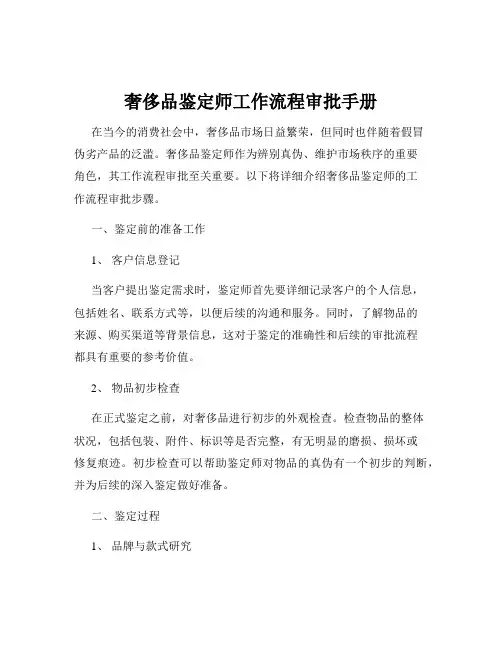 奢侈品鉴定师工作流程审批手册

在当今的消费社会中，奢侈品市场日益繁荣，但同时也伴随着假冒伪劣产品的泛滥。奢侈品鉴定师作为辨别真伪、维护市场秩序的重要角色，其工作流程审批至关重要。以下将详细介绍奢侈品鉴定师的工作流程审批步骤。

一、鉴定前的准备工作

1、客户信息登记

当客户提出鉴定需求时，鉴定师首先要详细记录客户的个人信息，包括姓名、联系方式等，以便后续的沟通和服务。同时，了解物品的来源、购买渠道等背景信息，这对于鉴定的准确性和后续的审批流程都具有重要的参考价值。

2、物品初步检查

在正式鉴定之前，对奢侈品进行初步的外观检查。检查物品的整体状况，包括包装、附件、标识等是否完整，有无明显的磨损、损坏或修复痕迹。初步检查可以帮助鉴定师对物品的真伪有一个初步的判断，并为后续的深入鉴定做好准备。

二、鉴定过程

1、品牌与款式研究